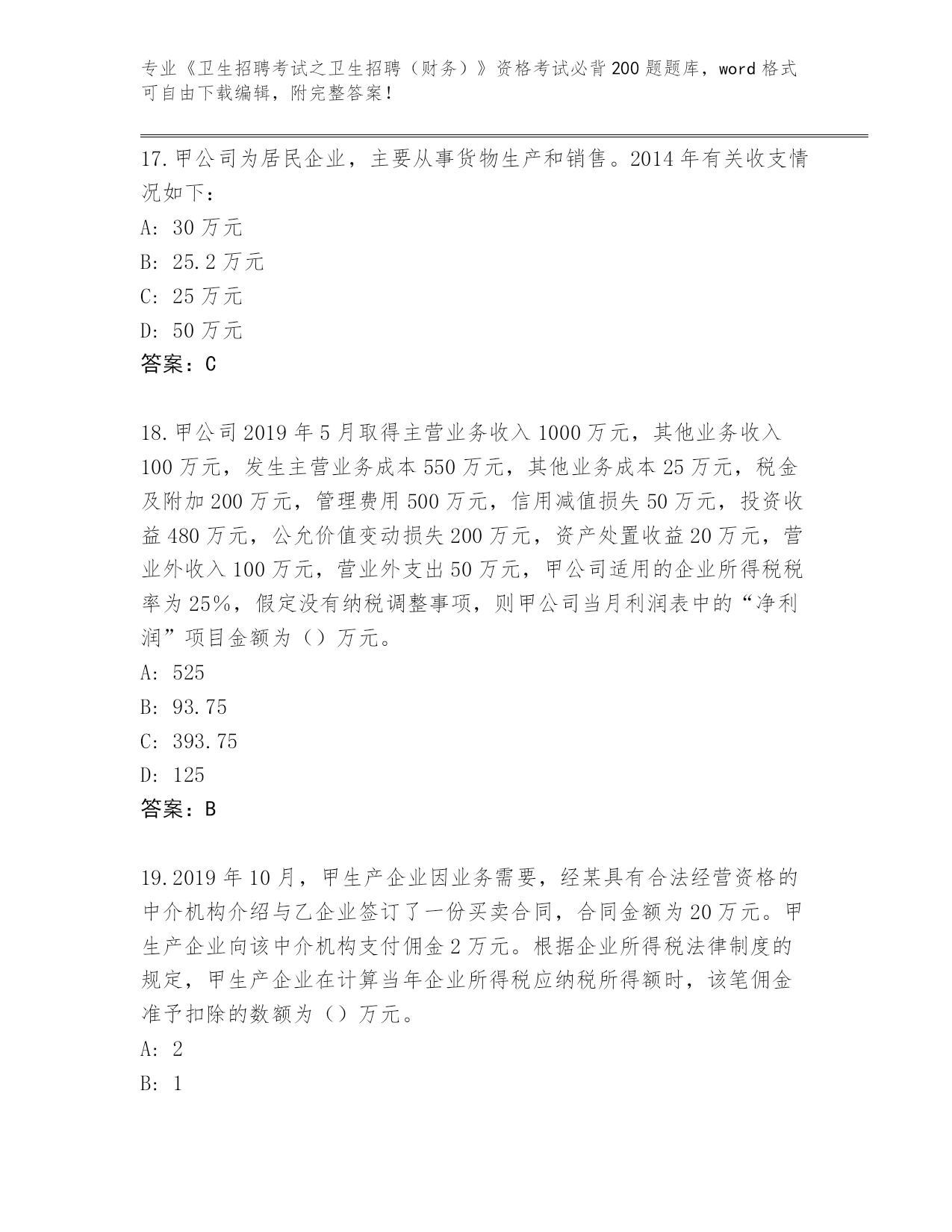 专业《卫生招聘考试之卫生招聘（财务）》资格考试必背200题题库，word格式可自由下载编辑，附完整答案！

17.甲公司为居民企业，主要从事货物生产和销售。2014年有关收支情况如下：
A: 30万元
B: 25.2万元
C: 25万元
D: 50万元
答案：C

18.甲公司2019年5月取得主营业务收入1000万元，其他业务收入100万元，发生主营业务成本550万元，其他业务成本25万元，税金及附加200万元，管理费用500万元，信用减值损失50万元，投资收益480万元，公允价值变动损失200万元，资产处置收益20万元，营业外收入100万元，营业外支出50万元，甲公司适用的企业所得税税率为25%，假定没有纳税调整事项，则甲公司当月利润表中的“净利润”项目金额为（）万元。
A: 525
B: 93.75
C: 393.75
D: 125
答案：B

19.2019年10月，甲生产企业因业务需要，经某具有合法经营资格的中介机构介绍与乙企业签订了一份买卖合同，合同金额为20万元。甲生产企业向该中介机构支付佣金2万元。根据企业所得税法律制度的规定，甲生产企业在计算当年企业所得税应纳税所得额时，该笔佣金准予扣除的数额为（）万元。
A: 2
B: 1